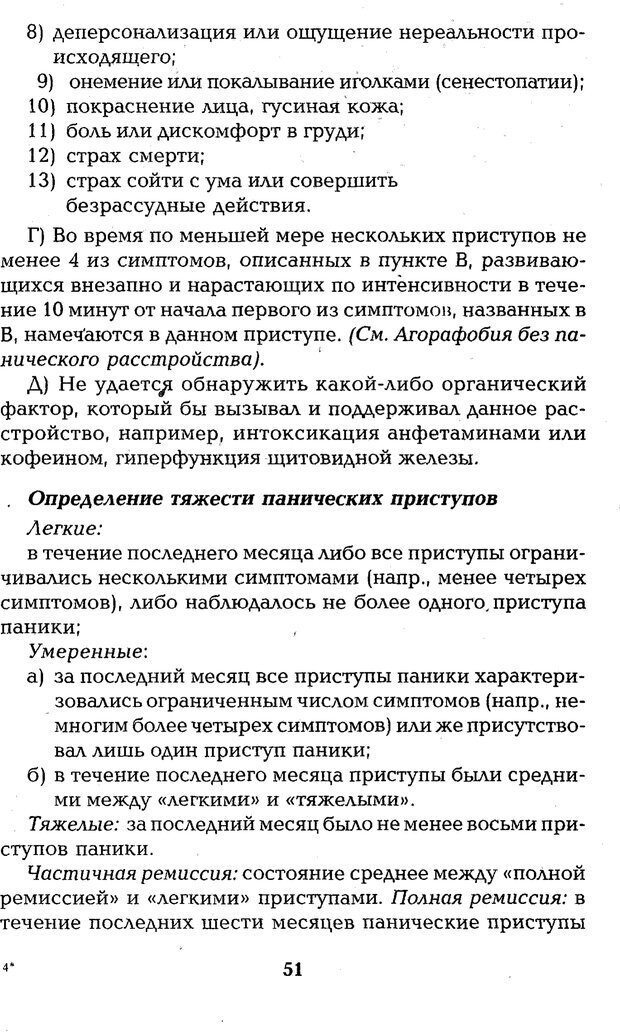 8) деперсонализация или ощущение нереальности происходящего;
9) онемение или покалывание иголками (сенестопатии);
10) покраснение лица, гусиная кожа;
11) боль или дискомфорт в груди;
12) страх смерти;
13) страх сойти с ума или совершить безрассудные действия.

Г) Во время по меньшей мере нескольких приступов не менее 4 из симптомов, описанных в пункте В, развивающихся внезапно и нарастающих по интенсивности в течение 10 минут от начала первого из симптомов, названных в В, намечаются в данном приступе. (См. Агорафобия без панического расстройства).

Д) Не удается обнаружить какой-либо органический фактор, который бы вызывал и поддерживал данное расстройство, например, интоксикация анфетаминами или кофеином, гиперфункция щитовидной железы.

Определение тяжести панических приступов

Легкие:
в течение последнего месяца либо все приступы ограничивались несколькими симптомами (напр., менее четырех симптомов), либо наблюдалось не более одного приступа паники;

Умеренные:
а) за последний месяц все приступы паники характеризовались ограниченным числом симптомов (напр., немногим более четырех симптомов) или же присутствовал лишь один приступ паники;
б) в течение последнего месяца приступы были средними между «легкими» и «тяжелыми».

Тяжелые: за последний месяц было не менее восьми приступов паники.

Частичная ремиссия: состояние среднее между «полной ремиссией» и «легкими» приступами. Полная ремиссия: в течение последних шести месяцев панические приступы

4*

51